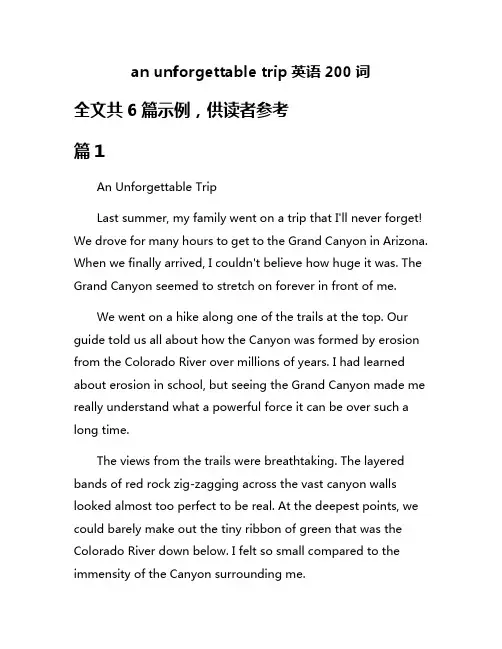 an unforgettable trip 英语 200 词

全文共 6 篇示例，供读者参考

篇 1

An Unforgettable Trip

Last summer, my family went on a trip that I'll never forget! We drove for many hours to get to the Grand Canyon in Arizona. When we finally arrived, I couldn't believe how huge it was. The Grand Canyon seemed to stretch on forever in front of me.

We went on a hike along one of the trails at the top. Our guide told us all about how the Canyon was formed by erosion from the Colorado River over millions of years. I had learned about erosion in school, but seeing the Grand Canyon made me really understand what a powerful force it can be over such a long time.

The views from the trails were breathtaking. The layered bands of red rock zig-zagging across the vast canyon walls looked almost too perfect to be real. At the deepest points, we could barely make out the tiny ribbon of green that was the Colorado River down below. I felt so small compared to the immensity of the Canyon surrounding me.